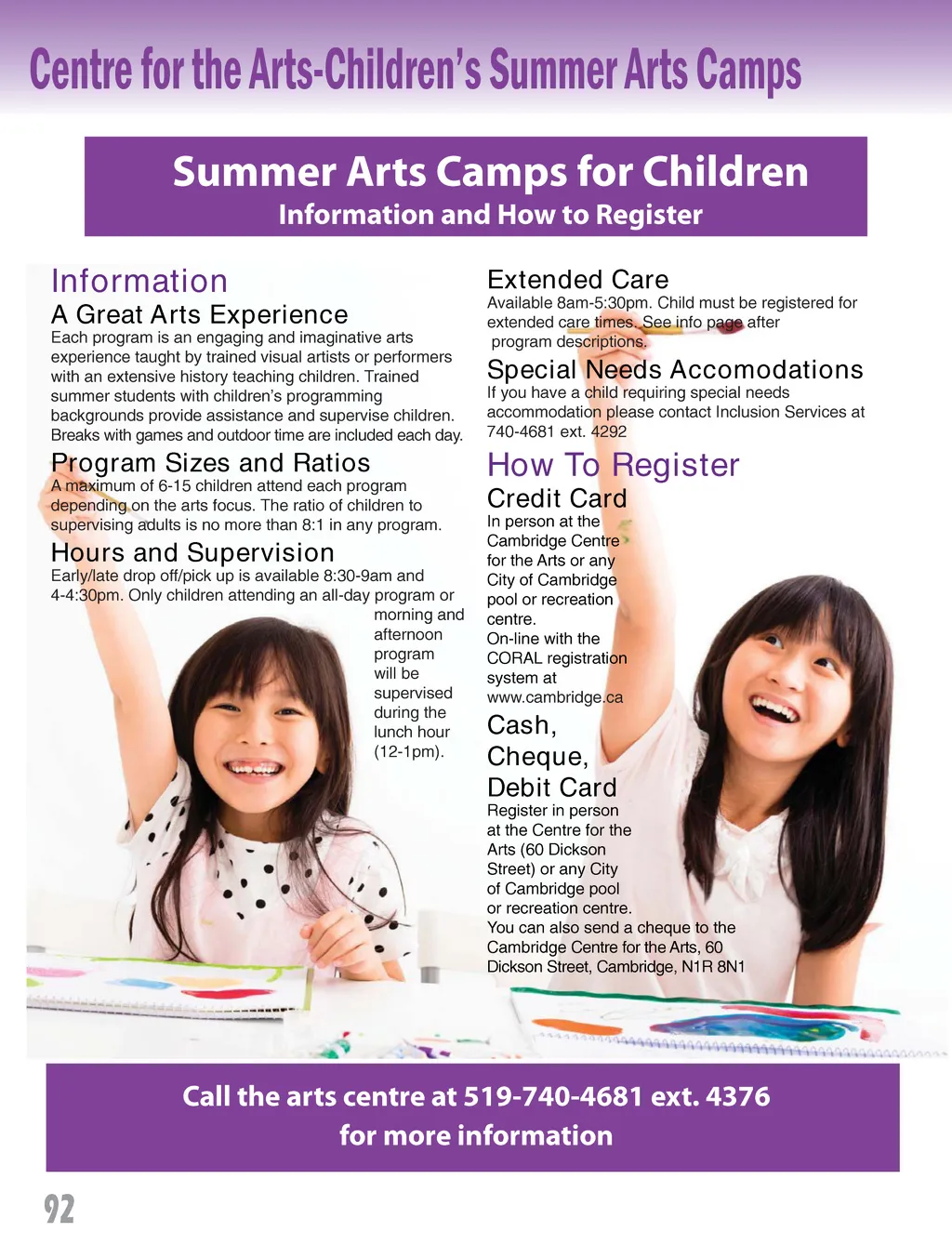 Centre for the Arts-Children's Summer Arts Camps

Summer Arts Camps for Children
Information and How to Register

Information
A Great Arts Experience
Each program is an engaging and imaginative arts experience taught by trained visual artists or performers with an extensive history teaching children. Trained summer students with children's programming backgrounds provide assistance and supervise children. Breaks with games and outdoor time are included each day.

Program Sizes and Ratios
A maximum of 6-15 children attend each program depending on the arts focus. The ratio of children to supervising adults is no more than 8:1 in any program.

Hours and Supervision
Early/late drop off/pick up is available 8:30-9am and 4-4:30pm. Only children attending an all-day program or morning and afternoon program will be supervised during the lunch hour (12-1pm).

Extended Care
Available 8am-5:30pm. Child must be registered for extended care times. See info page after program descriptions.

Special Needs Accomodations
If you have a child requiring special needs accommodation please contact Inclusion Services at 740-4681 ext. 4292

How To Register
Credit Card
In person at the Cambridge Centre for the Arts or any City of Cambridge pool or recreation centre.
On-line with the CORAL registration system at www.cambridge.ca

Cash, Cheque, Debit Card
Register in person at the Centre for the Arts (60 Dickson Street) or any City of Cambridge pool or recreation centre.
You can also send a cheque to the Cambridge Centre for the Arts, 60 Dickson Street, Cambridge, N1R 8N1

Call the arts centre at 519-740-4681 ext. 4376
for more information

92